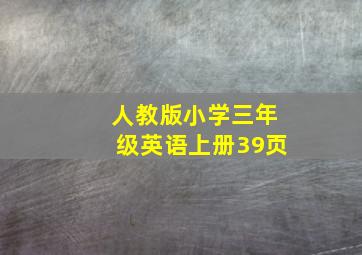 人教版小学三年级英语上册39页